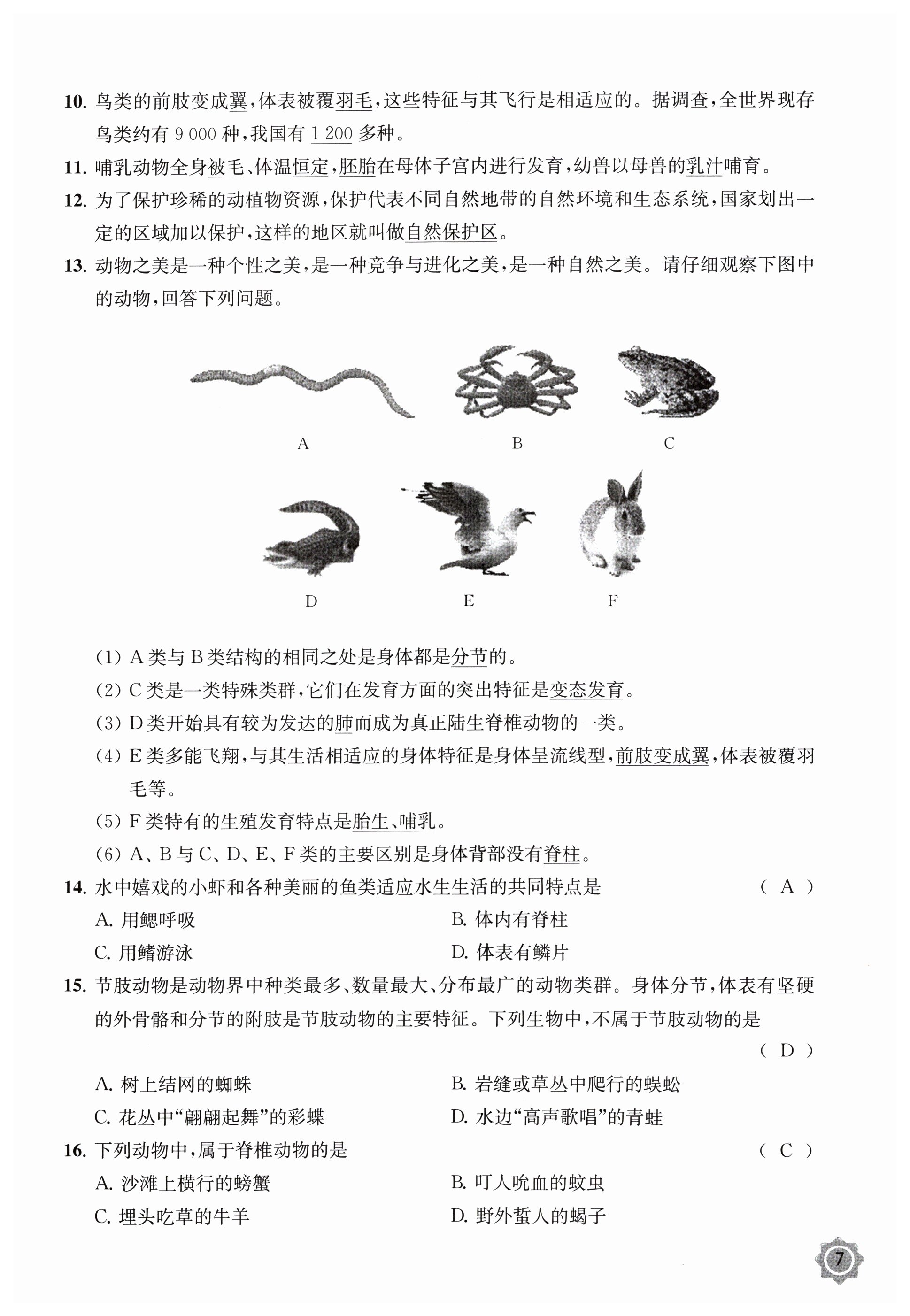 10. 鸟类的前肢变成翼，体表被覆羽毛，这些特征与其飞行是相适应的。据调查，全世界现存鸟类约有 9 000 种，我国有 1 200 多种。

11. 哺乳动物全身被毛、体温恒定，胚胎在母体子宫内进行发育，幼兽以母兽的乳汁哺育。

12. 为了保护珍稀的动植物资源，保护代表不同自然地带的自然环境和生态系统，国家划出一定的区域加以保护，这样的地区就叫做自然保护区。

13. 动物之美是一种个性之美，是一种竞争与进化之美，是一种自然之美。请仔细观察下图中的动物，回答下列问题。

A B C

D E F

(1) A 类与 B 类结构的相同之处是身体都是分节的。

(2) C 类是一类特殊类群，它们在发育方面的突出特征是变态发育。

(3) D 类开始具有较为发达的肺而成为真正陆生脊椎动物的一类。

(4) E 类多能飞翔，与其生活相适应的身体特征是身体呈流线型，前肢变成翼，体表被覆羽毛等。

(5) F 类特有的生殖发育特点是胎生、哺乳。

(6) A、B 与 C、D、E、F 类的主要区别是身体背部没有脊柱。

14. 水中嬉戏的小虾和各种美丽的鱼类适应水生生活的共同特点是 ( A )

A. 用鳃呼吸
B. 体内有脊柱
C. 用鳍游泳
D. 体表有鳞片

15. 节肢动物是动物界中种类最多、数量最大、分布最广的动物类群。身体分节，体表有坚硬的外骨骼和分节的附肢是节肢动物的主要特征。下列生物中，不属于节肢动物的是 ( D )

A. 树上结网的蜘蛛
B. 岩缝或草丛中爬行的蜈蚣
C. 花丛中“翩翩起舞”的彩蝶
D. 水边“高声歌唱”的青蛙

16. 下列动物中，属于脊椎动物的是 ( C )

A. 沙滩上横行的螃蟹
B. 叮人吮血的蚊虫
C. 埋头吃草的牛羊
D. 野外蜇人的蝎子

7